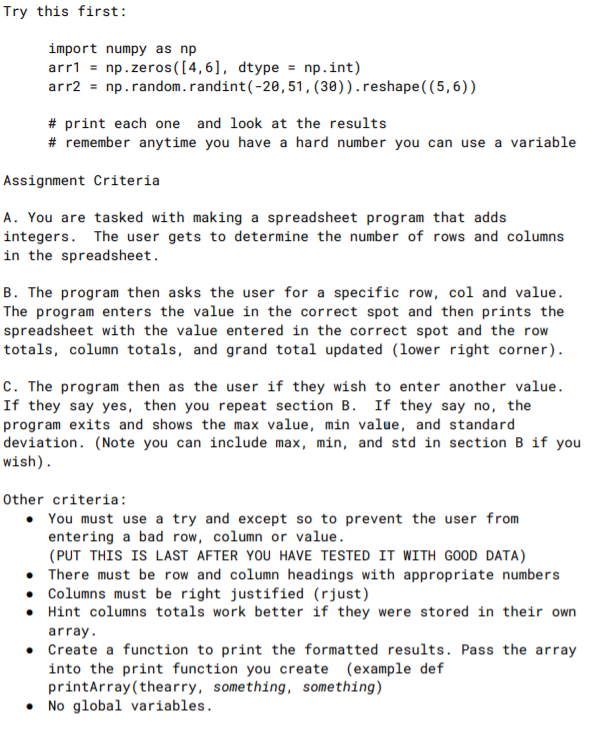 Try this first:

import numpy as np
arr1 = np.zeros([4,6], dtype = np.int)
arr2 = np.random.randint(-20,51,(30)).reshape((5,6))

# print each one  and look at the results
# remember anytime you have a hard number you can use a variable

Assignment Criteria

A. You are tasked with making a spreadsheet program that adds integers.  The user gets to determine the number of rows and columns in the spreadsheet.

B. The program then asks the user for a specific row, col and value. The program enters the value in the correct spot and then prints the spreadsheet with the value entered in the correct spot and the row totals, column totals, and grand total updated (lower right corner).

C. The program then as the user if they wish to enter another value. If they say yes, then you repeat section B.  If they say no, the program exits and shows the max value, min value, and standard deviation. (Note you can include max, min, and std in section B if you wish).

Other criteria:
• You must use a try and except so to prevent the user from entering a bad row, column or value. (PUT THIS IS LAST AFTER YOU HAVE TESTED IT WITH GOOD DATA)
• There must be row and column headings with appropriate numbers
• Columns must be right justified (rjust)
• Hint columns totals work better if they were stored in their own array.
• Create a function to print the formatted results. Pass the array into the print function you create  (example def printArray(thearry, something, something)
• No global variables.